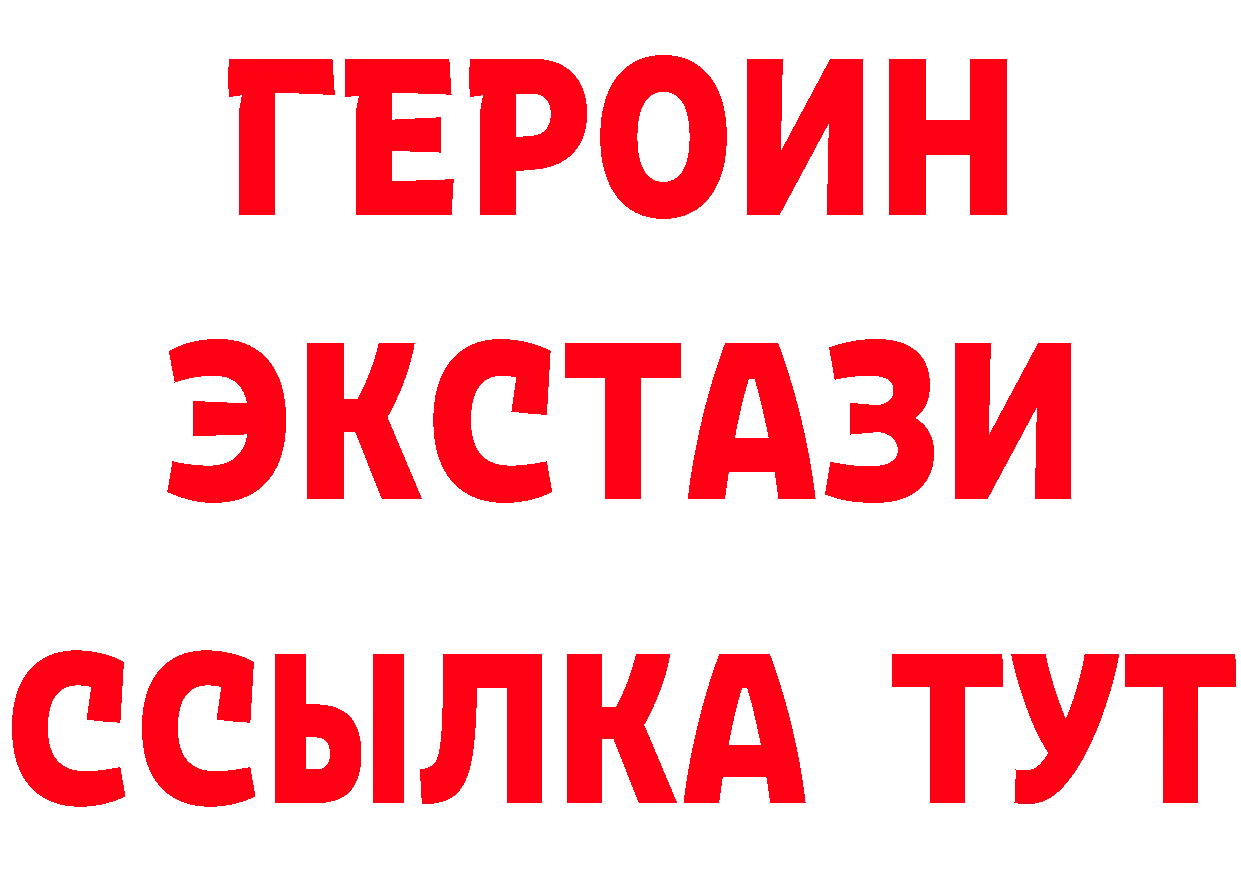 ГЕРОИН
ЭКСТАЗИ
ССЫЛКА ТУТ